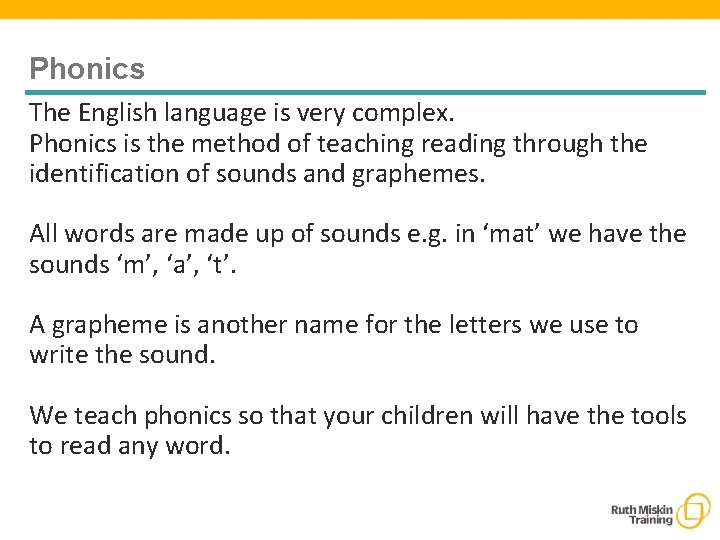 Phonics

The English language is very complex.
Phonics is the method of teaching reading through the identification of sounds and graphemes.

All words are made up of sounds e.g. in ‘mat’ we have the sounds ‘m’, ‘a’, ‘t’.

A grapheme is another name for the letters we use to write the sound.

We teach phonics so that your children will have the tools to read any word.

Ruth Miskin Training